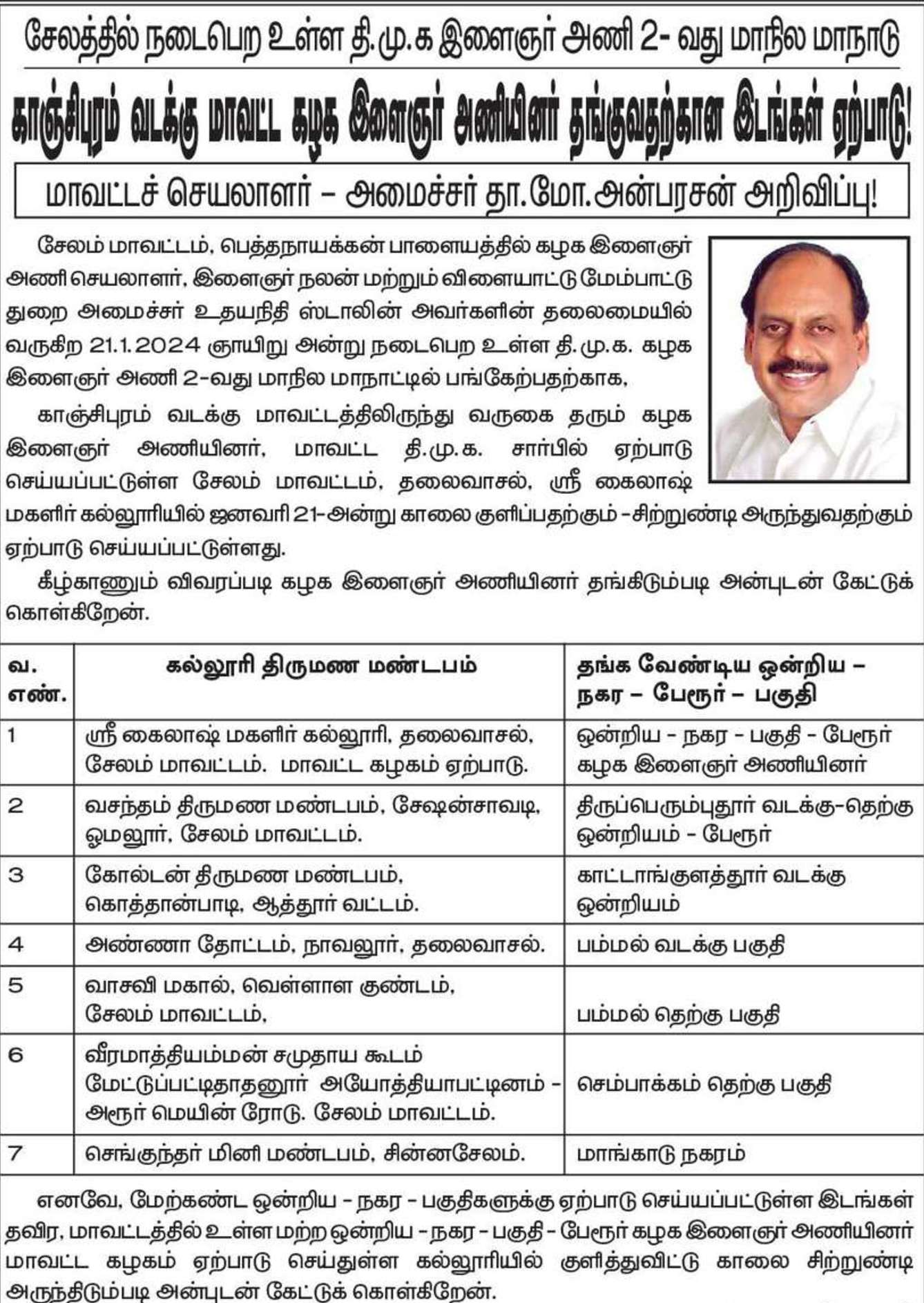 சேலத்தில் நடைபெற உள்ள தி.மு.க இளைஞர் அணி 2- வது மாநில மாநாடு

காஞ்சிபுரம் வடக்கு மாவட்ட கழக இளைஞர் அணியினர் தங்குவதற்கான இடங்கள் ஏற்பாடு!

மாவட்டச் செயலாளர் – அமைச்சர் தா.மோ.அன்பரசன் அறிவிப்பு!

சேலம் மாவட்டம், பெத்தநாயக்கன் பாளையத்தில் கழக இளைஞர் அணி செயலாளர், இளைஞர் நலன் மற்றும் விளையாட்டு மேம்பாட்டு துறை அமைச்சர் உதயநிதி ஸ்டாலின் அவர்களின் தலைமையில் வருகிற 21.1.2024 ஞாயிறு அன்று நடைபெற உள்ள தி.மு.க. கழக இளைஞர் அணி 2-வது மாநில மாநாட்டில் பங்கேற்பதற்காக,

காஞ்சிபுரம் வடக்கு மாவட்டத்திலிருந்து வருகை தரும் கழக இளைஞர் அணியினர், மாவட்ட தி.மு.க. சார்பில் ஏற்பாடு செய்யப்பட்டுள்ள சேலம் மாவட்டம், தலைவாசல், ஸ்ரீ கைலாஷ் மகளிர் கல்லூரியில் ஜனவரி 21-அன்று காலை குளிப்பதற்கும் -சிற்றுண்டி அருந்துவதற்கும் ஏற்பாடு செய்யப்பட்டுள்ளது.

கீழ்காணும் விவரப்படி கழக இளைஞர் அணியினர் தங்கிடும்படி அன்புடன் கேட்டுக் கொள்கிறேன்.

| வ. எண். | கல்லூரி திருமண மண்டபம் | தங்க வேண்டிய ஒன்றிய – நகர – பேரூர் – பகுதி |
|---|---|---|
| 1 | ஸ்ரீ கைலாஷ் மகளிர் கல்லூரி, தலைவாசல், சேலம் மாவட்டம். மாவட்ட கழகம் ஏற்பாடு. | ஒன்றிய - நகர - பகுதி - பேரூர் கழக இளைஞர் அணியினர் |
| 2 | வசந்தம் திருமண மண்டபம், சேஷன்சாவடி, ஓமலூர், சேலம் மாவட்டம். | திருப்பெரும்புதூர் வடக்கு-தெற்கு ஒன்றியம் - பேரூர் |
| 3 | கோல்டன் திருமண மண்டபம், கொத்தான்பாடி, ஆத்தூர் வட்டம். | காட்டாங்குளத்தூர் வடக்கு ஒன்றியம் |
| 4 | அண்ணா தோட்டம், நாவலூர், தலைவாசல். | பம்மல் வடக்கு பகுதி |
| 5 | வாசவி மகால், வெள்ளாள குண்டம், சேலம் மாவட்டம், | பம்மல் தெற்கு பகுதி |
| 6 | வீரமாத்தியம்மன் சமுதாய கூடம் மேட்டுப்பட்டிதாதனூர் அயோத்தியாபட்டினம் - அரூர் மெயின் ரோடு. சேலம் மாவட்டம். | செம்பாக்கம் தெற்கு பகுதி |
| 7 | செங்குந்தர் மினி மண்டபம், சின்னசேலம். | மாங்காடு நகரம் |

எனவே, மேற்கண்ட ஒன்றிய - நகர - பகுதிகளுக்கு ஏற்பாடு செய்யப்பட்டுள்ள இடங்கள் தவிர, மாவட்டத்தில் உள்ள மற்ற ஒன்றிய - நகர - பகுதி - பேரூர் கழக இளைஞர் அணியினர் மாவட்ட கழகம் ஏற்பாடு செய்துள்ள கல்லூரியில் குளித்துவிட்டு காலை சிற்றுண்டி அருந்திடும்படி அன்புடன் கேட்டுக் கொள்கிறேன்.